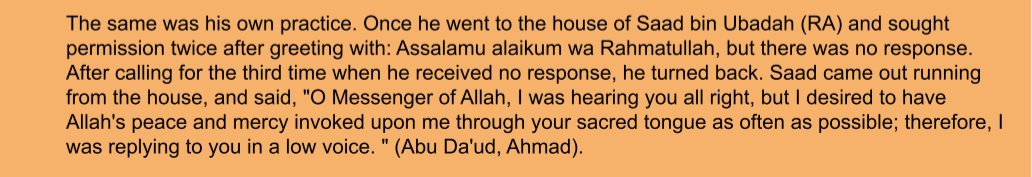 The same was his own practice. Once he went to the house of Saad bin Ubadah (RA) and sought permission twice after greeting with: Assalamu alaikum wa Rahmatullah, but there was no response. After calling for the third time when he received no response, he turned back. Saad came out running from the house, and said, "O Messenger of Allah, I was hearing you all right, but I desired to have Allah's peace and mercy invoked upon me through your sacred tongue as often as possible; therefore, I was replying to you in a low voice. " (Abu Da'ud, Ahmad).